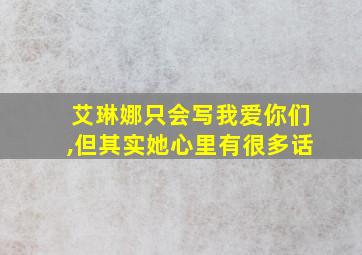 艾琳娜只会写我爱你们,但其实她心里有很多话